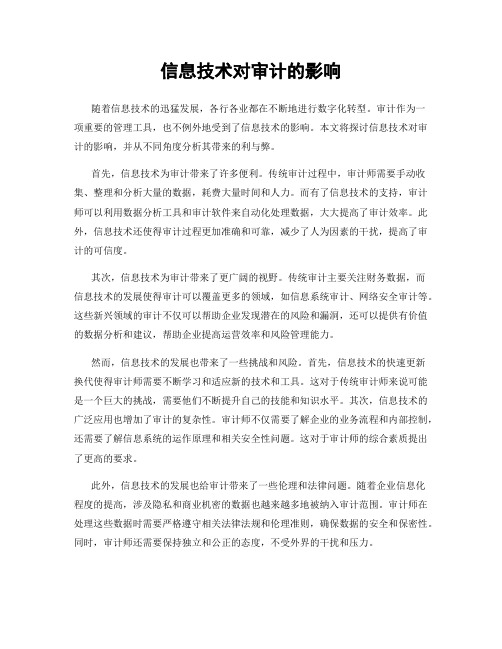 信息技术对审计的影响

随着信息技术的迅猛发展，各行各业都在不断地进行数字化转型。审计作为一项重要的管理工具，也不例外地受到了信息技术的影响。本文将探讨信息技术对审计的影响，并从不同角度分析其带来的利与弊。

首先，信息技术为审计带来了许多便利。传统审计过程中，审计师需要手动收集、整理和分析大量的数据，耗费大量时间和人力。而有了信息技术的支持，审计师可以利用数据分析工具和审计软件来自动化处理数据，大大提高了审计效率。此外，信息技术还使得审计过程更加准确和可靠，减少了人为因素的干扰，提高了审计的可信度。

其次，信息技术为审计带来了更广阔的视野。传统审计主要关注财务数据，而信息技术的发展使得审计可以覆盖更多的领域，如信息系统审计、网络安全审计等。这些新兴领域的审计不仅可以帮助企业发现潜在的风险和漏洞，还可以提供有价值的数据分析和建议，帮助企业提高运营效率和风险管理能力。

然而，信息技术的发展也带来了一些挑战和风险。首先，信息技术的快速更新换代使得审计师需要不断学习和适应新的技术和工具。这对于传统审计师来说可能是一个巨大的挑战，需要他们不断提升自己的技能和知识水平。其次，信息技术的广泛应用也增加了审计的复杂性。审计师不仅需要了解企业的业务流程和内部控制，还需要了解信息系统的运作原理和相关安全性问题。这对于审计师的综合素质提出了更高的要求。

此外，信息技术的发展也给审计带来了一些伦理和法律问题。随着企业信息化程度的提高，涉及隐私和商业机密的数据也越来越多地被纳入审计范围。审计师在处理这些数据时需要严格遵守相关法律法规和伦理准则，确保数据的安全和保密性。同时，审计师还需要保持独立和公正的态度，不受外界的干扰和压力。